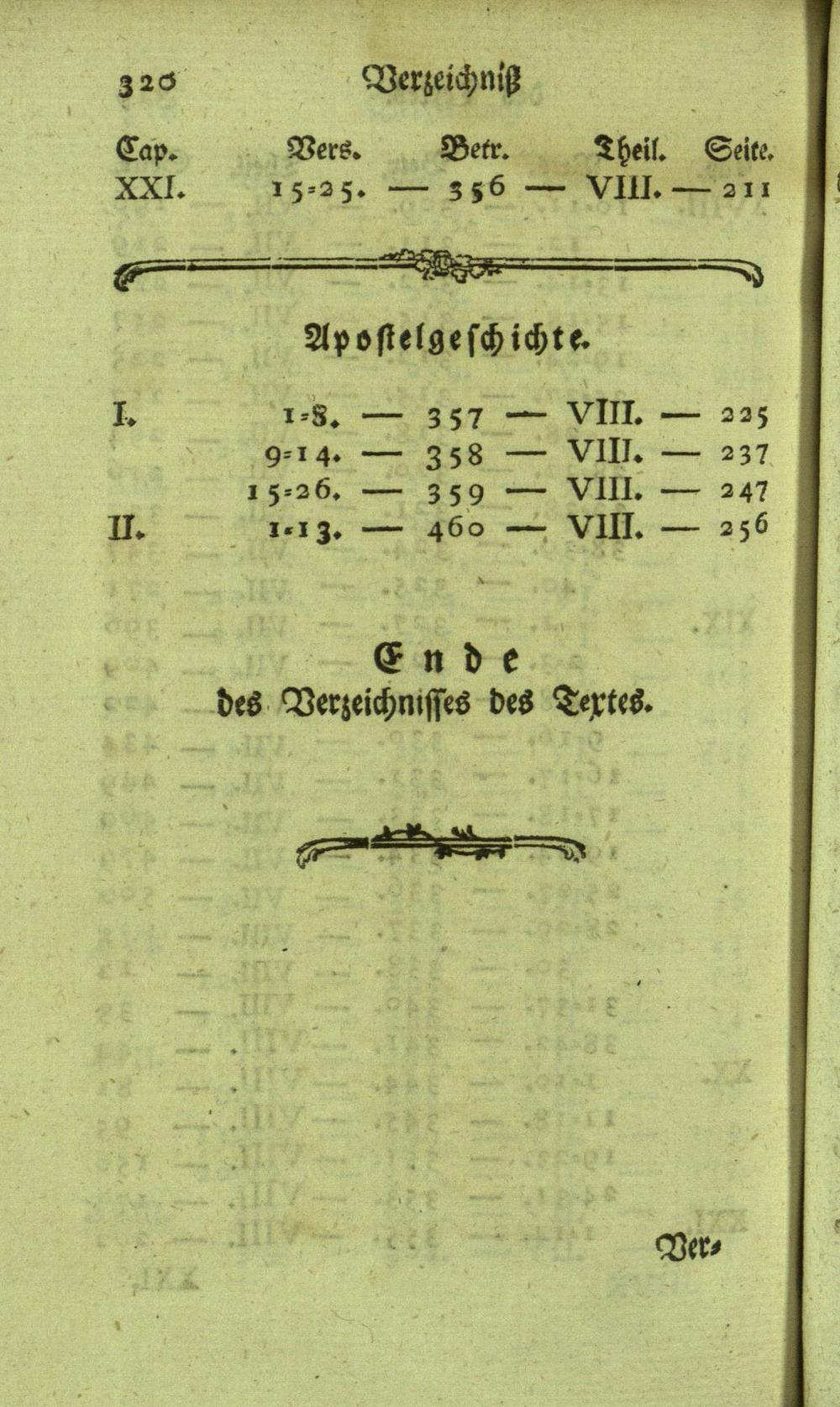 320 Verzeichniß

Cap. Vers. Betr. Theil. Seite.
XXI. 15=25. — 356 — VIII. — 211

Apostelgeschichte.

I. 1=8. — 357 — VIII. — 225
9=14. — 358 — VIII. — 237
15=26. — 359 — VIII. — 247
II. 1=13. — 460 — VIII. — 256

Ende
des Verzeichnisses des Textes.

Ver=